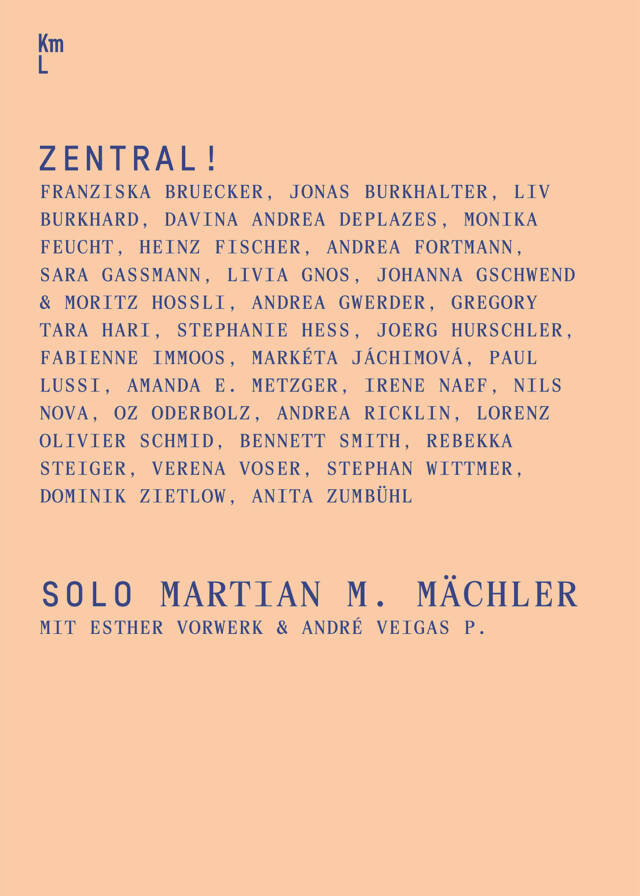 Km
L

ZENTRAL!
FRANZISKA BRUECKER, JONAS BURKHALTER, LIV BURKHARD, DAVINA ANDREA DEPLAZES, MONIKA FEUCHT, HEINZ FISCHER, ANDREA FORTMANN, SARA GASSMANN, LIVIA GNOS, JOHANNA GSCHWEND & MORITZ HOSSLI, ANDREA GWERDER, GREGORY TARA HARI, STEPHANIE HESS, JOERG HURSCHLER, FABIENNE IMMOOS, MARKÉTA JÁCHIMOVÁ, PAUL LUSSI, AMANDA E. METZGER, IRENE NAEF, NILS NOVA, OZ ODERBOLZ, ANDREA RICKLIN, LORENZ OLIVIER SCHMID, BENNETT SMITH, REBEKKA STEIGER, VERENA VOSER, STEPHAN WITTMER, DOMINIK ZIETLOW, ANITA ZUMBÜHL

SOLO MARTIAN M. MÄCHLER
MIT ESTHER VORWERK & ANDRÉ VEIGAS P.